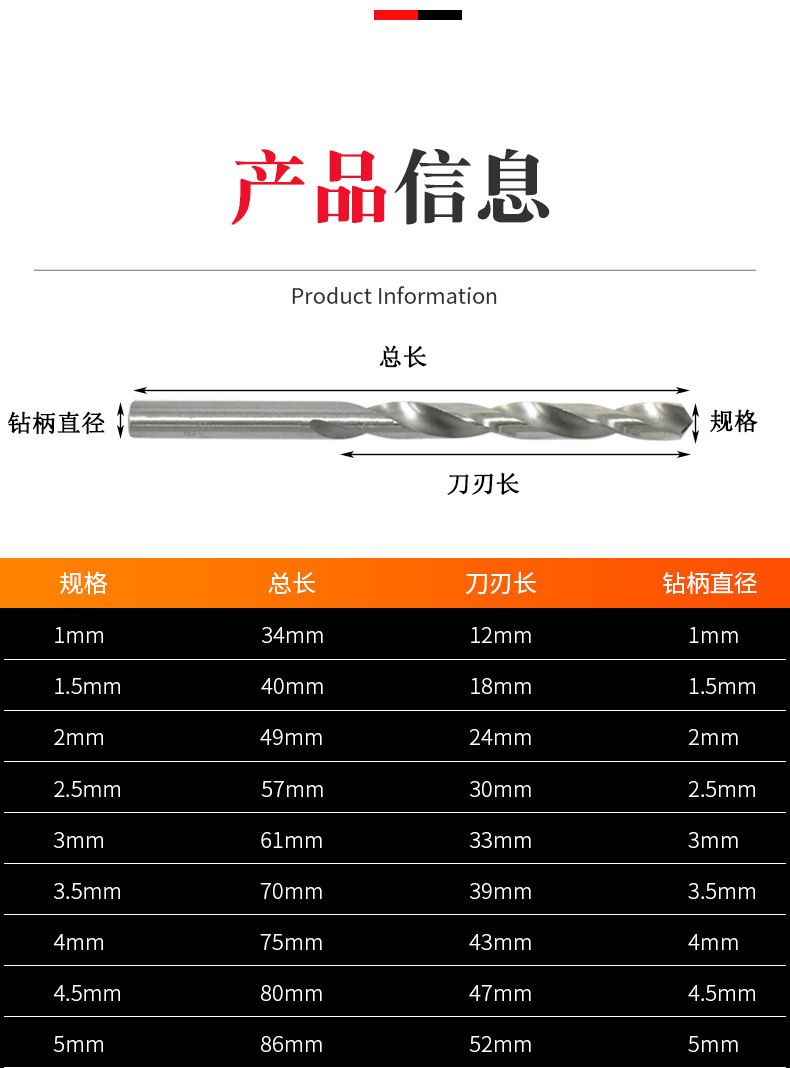 产品信息

Product Information

总长

钻柄直径

规格

刀刃长

| 规格 | 总长 | 刀刃长 | 钻柄直径 |
|---|---|---|---|
| 1mm | 34mm | 12mm | 1mm |
| 1.5mm | 40mm | 18mm | 1.5mm |
| 2mm | 49mm | 24mm | 2mm |
| 2.5mm | 57mm | 30mm | 2.5mm |
| 3mm | 61mm | 33mm | 3mm |
| 3.5mm | 70mm | 39mm | 3.5mm |
| 4mm | 75mm | 43mm | 4mm |
| 4.5mm | 80mm | 47mm | 4.5mm |
| 5mm | 86mm | 52mm | 5mm |